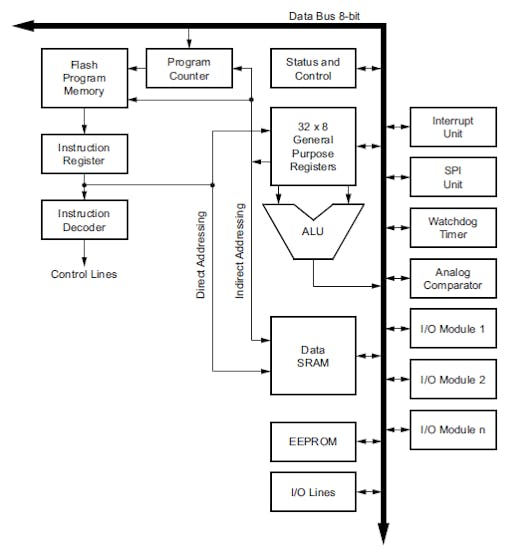 Data Bus 8-bit

Flash Program Memory

Program Counter

Status and Control

Instruction Register

32 x 8 General Purpose Registers

Interrupt Unit

SPI Unit

Instruction Decoder

Direct Addressing

Indirect Addressing

ALU

Watchdog Timer

Control Lines

Analog Comparator

I/O Module 1

Data SRAM

I/O Module 2

I/O Module n

EEPROM

I/O Lines